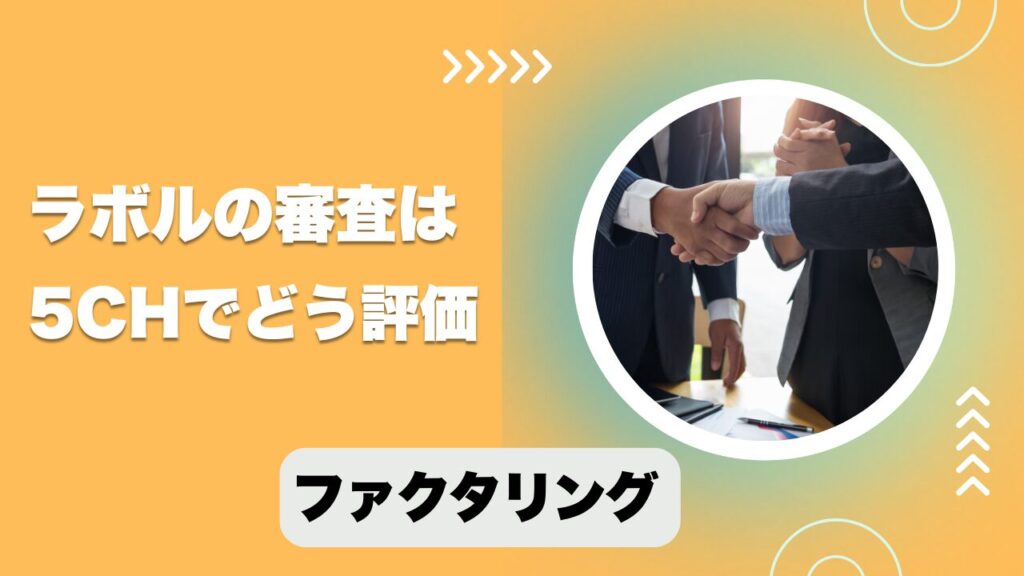 ラボルの審査は
5CHでどう評価

ファクタリング